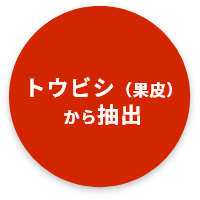 トウビシ（果皮）
から抽出